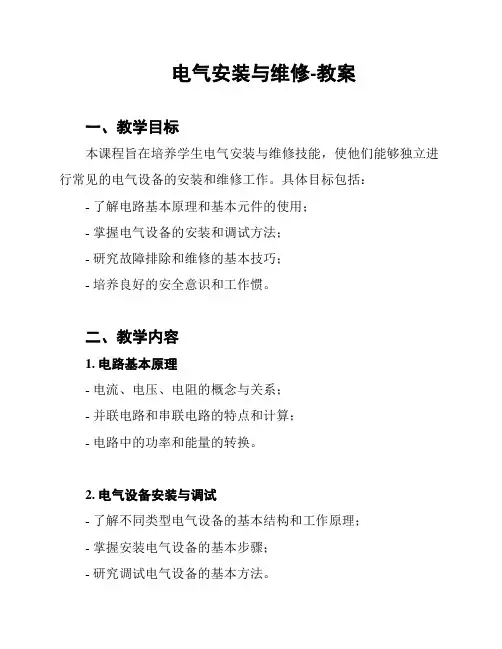 电气安装与维修-教案

一、教学目标

本课程旨在培养学生电气安装与维修技能，使他们能够独立进行常见的电气设备的安装和维修工作。具体目标包括：

- 了解电路基本原理和基本元件的使用；
- 掌握电气设备的安装和调试方法；
- 研究故障排除和维修的基本技巧；
- 培养良好的安全意识和工作惯。

二、教学内容

1. 电路基本原理

- 电流、电压、电阻的概念与关系；
- 并联电路和串联电路的特点和计算；
- 电路中的功率和能量的转换。

2. 电气设备安装与调试

- 了解不同类型电气设备的基本结构和工作原理；
- 掌握安装电气设备的基本步骤；
- 研究调试电气设备的基本方法。